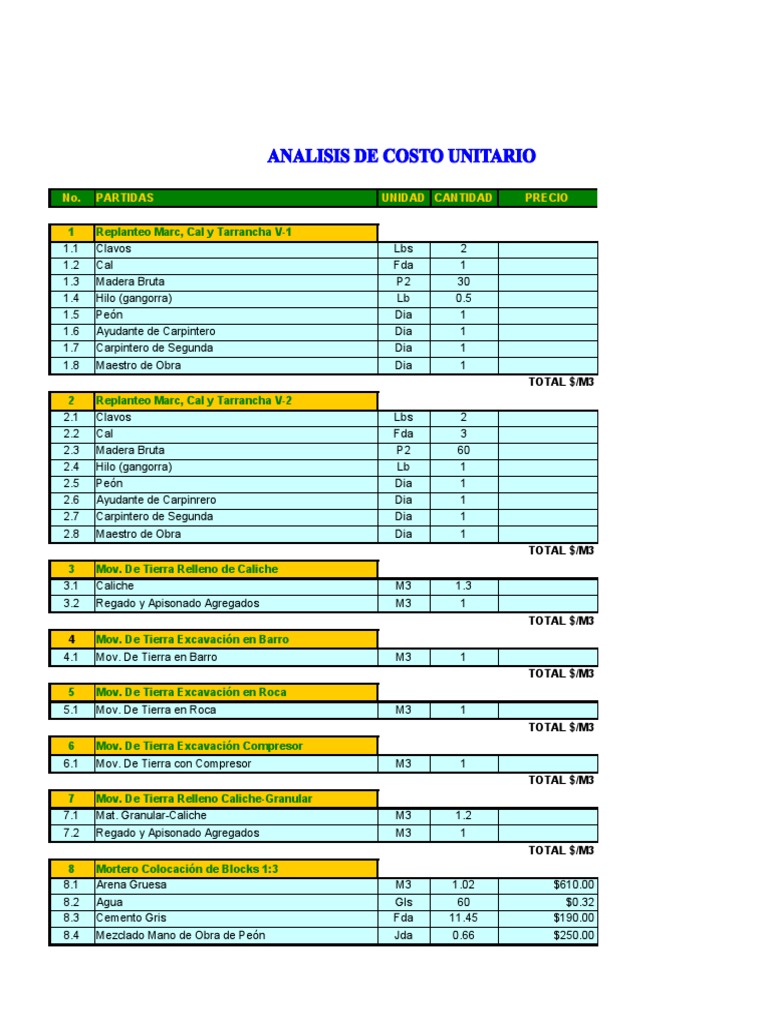 ANALISIS DE COSTO UNITARIO

| No. | PARTIDAS | UNIDAD | CANTIDAD | PRECIO |
|---|---|---|---|---|
| 1 | Replanteo Marc, Cal y Tarrancha V-1 | | | |
| 1.1 | Clavos | Lbs | 2 | |
| 1.2 | Cal | Fda | 1 | |
| 1.3 | Madera Bruta | P2 | 30 | |
| 1.4 | Hilo (gangorra) | Lb | 0.5 | |
| 1.5 | Peón | Dia | 1 | |
| 1.6 | Ayudante de Carpintero | Dia | 1 | |
| 1.7 | Carpintero de Segunda | Dia | 1 | |
| 1.8 | Maestro de Obra | Dia | 1 | |
| | | | | TOTAL $/M3 |
| 2 | Replanteo Marc, Cal y Tarrancha V-2 | | | |
| 2.1 | Clavos | Lbs | 2 | |
| 2.2 | Cal | Fda | 3 | |
| 2.3 | Madera Bruta | P2 | 60 | |
| 2.4 | Hilo (gangorra) | Lb | 1 | |
| 2.5 | Peón | Dia | 1 | |
| 2.6 | Ayudante de Carpinrero | Dia | 1 | |
| 2.7 | Carpintero de Segunda | Dia | 1 | |
| 2.8 | Maestro de Obra | Dia | 1 | |
| | | | | TOTAL $/M3 |
| 3 | Mov. De Tierra Relleno de Caliche | | | |
| 3.1 | Caliche | M3 | 1.3 | |
| 3.2 | Regado y Apisonado Agregados | M3 | 1 | |
| | | | | TOTAL $/M3 |
| 4 | Mov. De Tierra Excavación en Barro | | | |
| 4.1 | Mov. De Tierra en Barro | M3 | 1 | |
| | | | | TOTAL $/M3 |
| 5 | Mov. De Tierra Excavación en Roca | | | |
| 5.1 | Mov. De Tierra en Roca | M3 | 1 | |
| | | | | TOTAL $/M3 |
| 6 | Mov. De Tierra Excavación Compresor | | | |
| 6.1 | Mov. De Tierra con Compresor | M3 | 1 | |
| | | | | TOTAL $/M3 |
| 7 | Mov. De Tierra Relleno Caliche-Granular | | | |
| 7.1 | Mat. Granular-Caliche | M3 | 1.2 | |
| 7.2 | Regado y Apisonado Agregados | M3 | 1 | |
| | | | | TOTAL $/M3 |
| 8 | Mortero Colocación de Blocks 1:3 | | | |
| 8.1 | Arena Gruesa | M3 | 1.02 | $610.00 |
| 8.2 | Agua | Gls | 60 | $0.32 |
| 8.3 | Cemento Gris | Fda | 11.45 | $190.00 |
| 8.4 | Mezclado Mano de Obra de Peón | Jda | 0.66 | $250.00 |